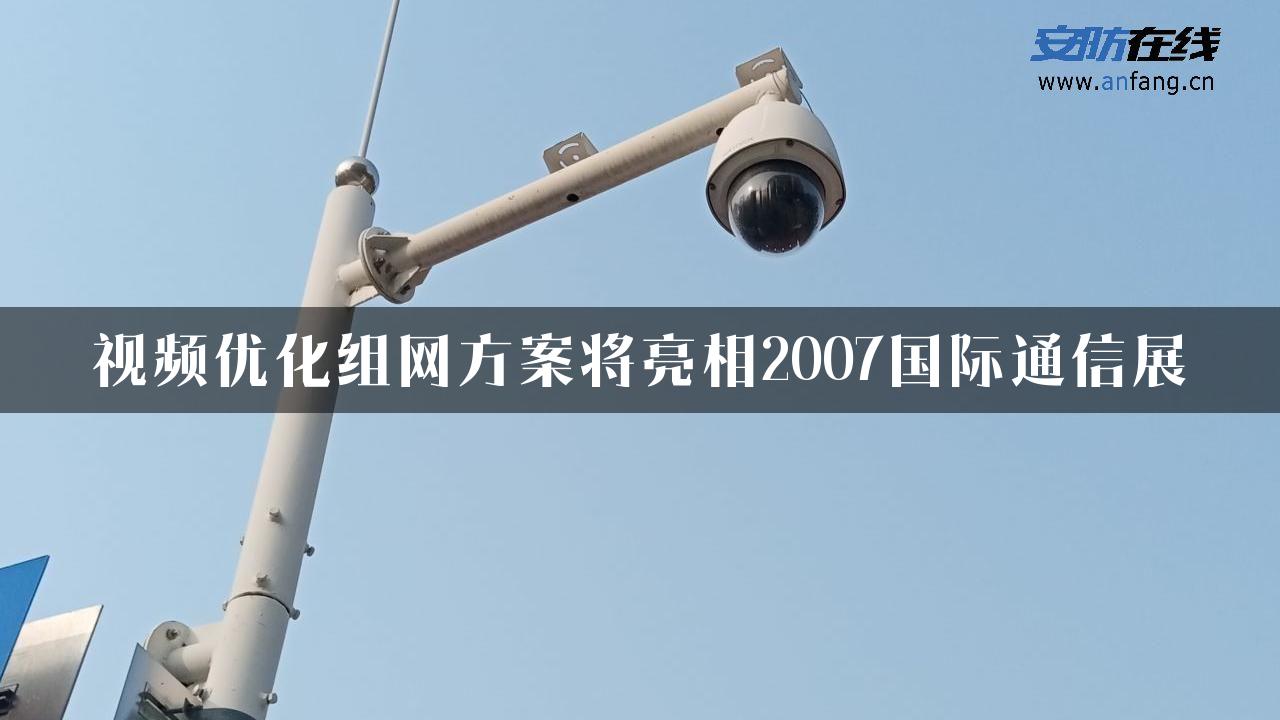 安防在线
www.anfang.cn

视频优化组网方案将亮相2007国际通信展